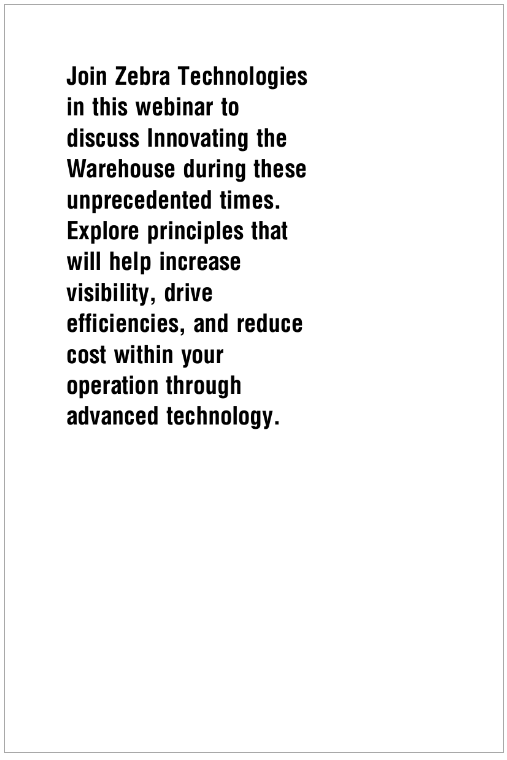 Join Zebra Technologies in this webinar to discuss Innovating the Warehouse during these unprecedented times. Explore principles that will help increase visibility, drive efficiencies, and reduce cost within your operation through advanced technology.